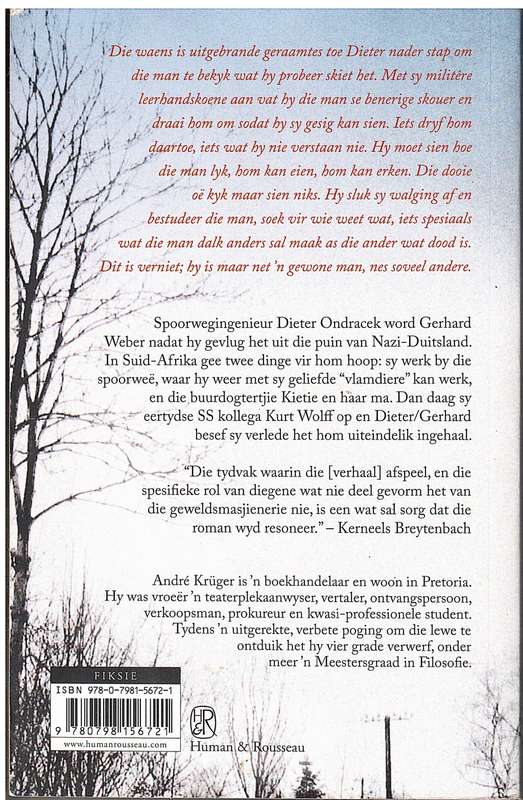 Die waens is uitgebrande geraamtes toe Dieter nader stap om die man te bekyk wat hy probeer skiet het. Met sy militêre leerhandskoene aan vat hy die man se benerige skouer en draai hom om sodat hy sy gesig kan sien. Iets dryf hom daartoe, iets wat hy nie verstaan nie. Hy moet sien hoe die man lyk, hom kan eien, hom kan erken. Die dooie oë kyk maar sien niks. Hy sluk sy walging af en bestudeer die man, soek vir wie weet wat, iets spesiaals wat die man dalk anders sal maak as die ander wat dood is. Dit is verniet; hy is maar net 'n gewone man, nes soveel andere.

Spoorwegingenieur Dieter Ondracek word Gerhard Weber nadat hy gevlug het uit die puin van Nazi-Duitsland. In Suid-Afrika gee twee dinge vir hom hoop: sy werk by die spoorweë, waar hy weer met sy geliefde "vlamdiere" kan werk, en die buurdogtertjie Kietie en haar ma. Dan daag sy eertydse SS kollega Kurt Wolff op en Dieter/Gerhard besef sy verlede het hom uiteindelik ingehaal.

"Die tydvak waarin die [verhaal] afspeel, en die spesifieke rol van diegene wat nie deel gevorm het van die geweldsmasjienerie nie, is een wat sal sorg dat die roman wyd resoneer." – Kerneels Breytenbach

André Krüger is 'n boekhandelaar en woon in Pretoria. Hy was vroeër 'n teaterplekaanwyser, vertaler, ontvangspersoon, verkoopsman, prokureur en kwasi-professionele student. Tydens 'n uitgerekte, verbete poging om die lewe te ontduik het hy vier grade verwerf, onder meer 'n Meestersgraad in Filosofie.

FIKSIE
ISBN 978-0-7981-5672-1
9 780798 156721
www.humanrousseau.com

H&R
Human & Rousseau